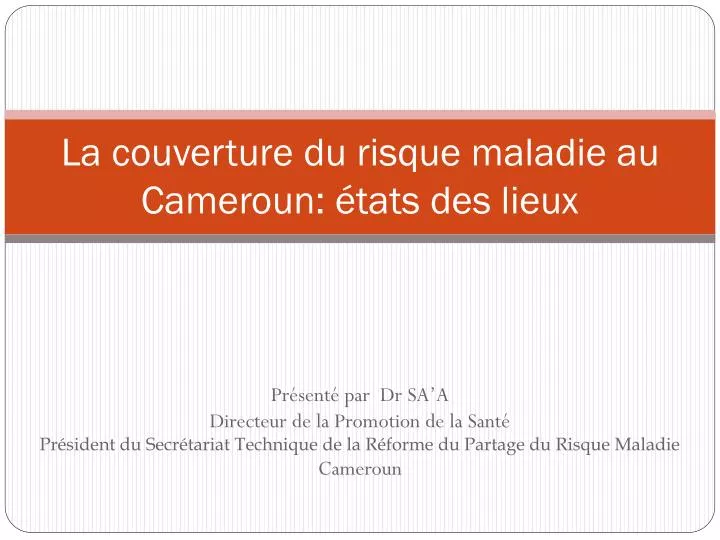 La couverture du risque maladie au Cameroun: états des lieux

Présenté par Dr SA'A
Directeur de la Promotion de la Santé
Président du Secrétariat Technique de la Réforme du Partage du Risque Maladie
Cameroun